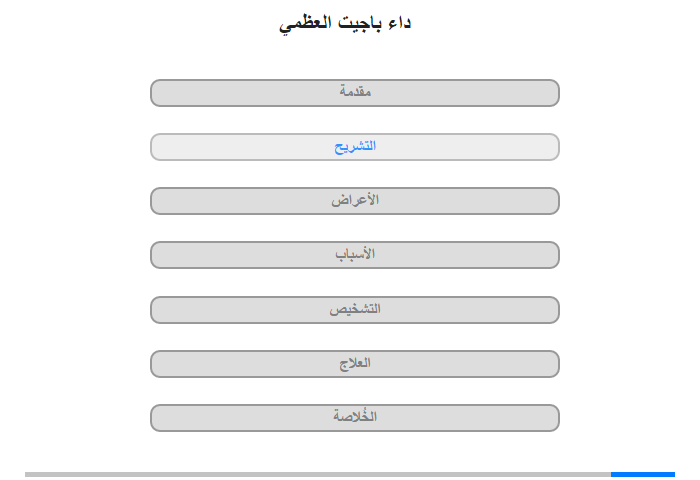 داء باجيت العظمي

مقدمة

التشريح

الأعراض

الأسباب

التشخيص

العلاج

الخُلاصة